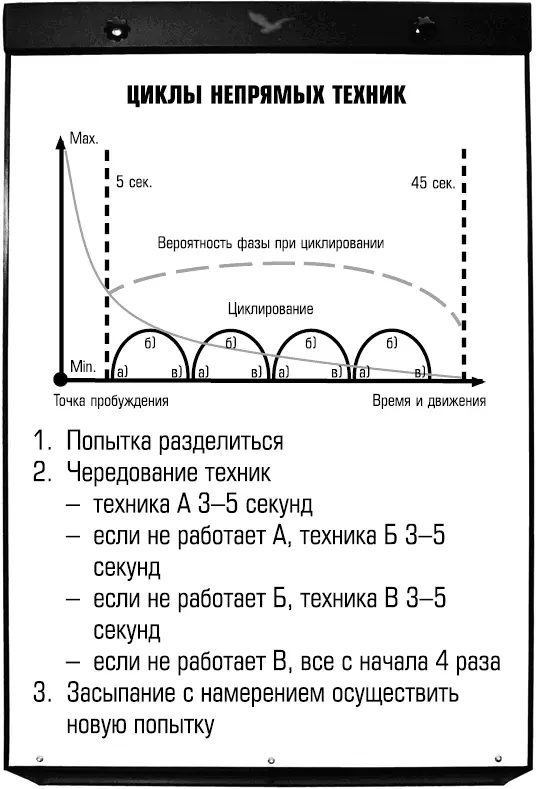 ЦИКЛЫ НЕПРЯМЫХ ТЕХНИК

Max.

5 сек.

45 сек.

Вероятность фазы при циклировании

Циклирование

б) б) б) б)

Min.

а) в) а) в) а) в) а) в)

Точка пробуждения

Время и движения

1. Попытка разделиться
2. Чередование техник
– техника А 3–5 секунд
– если не работает А, техника Б 3–5 секунд
– если не работает Б, техника В 3–5 секунд
– если не работает В, все с начала 4 раза
3. Засыпание с намерением осуществить новую попытку